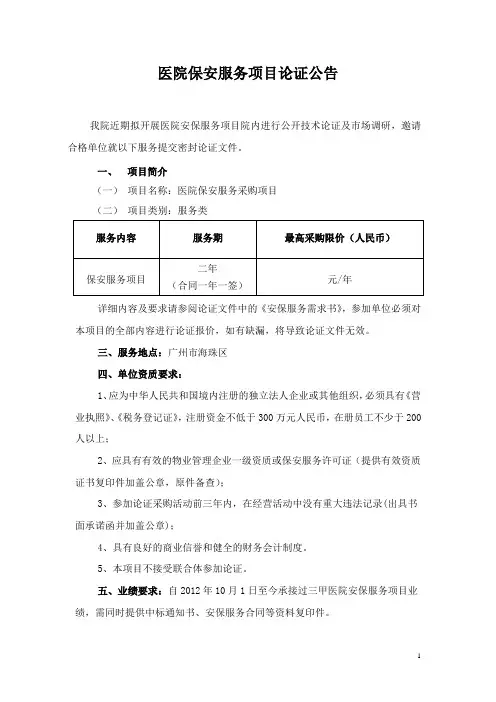 医院保安服务项目论证公告

我院近期拟开展医院安保服务项目院内进行公开技术论证及市场调研，邀请合格单位就以下服务提交密封论证文件。

一、 项目简介

（一） 项目名称：医院保安服务采购项目

（二） 项目类别：服务类

| 服务内容 | 服务期 | 最高采购限价（人民币） |
|---|---|---|
| 保安服务项目 | 二年（合同一年一签） | 元/年 |

详细内容及要求请参阅论证文件中的《安保服务需求书》，参加单位必须对本项目的全部内容进行论证报价，如有缺漏，将导致论证文件无效。

三、服务地点：广州市海珠区

四、单位资质要求：

1、应为中华人民共和国境内注册的独立法人企业或其他组织，必须具有《营业执照》、《税务登记证》，注册资金不低于300万元人民币，在册员工不少于200人以上；

2、应具有有效的物业管理企业一级资质或保安服务许可证（提供有效资质证书复印件加盖公章，原件备查）；

3、参加论证采购活动前三年内，在经营活动中没有重大违法记录(出具书面承诺函并加盖公章)；

4、具有良好的商业信誉和健全的财务会计制度。

5、本项目不接受联合体参加论证。

五、业绩要求：自2012年10月1日至今承接过三甲医院安保服务项目业绩，需同时提供中标通知书、安保服务合同等资料复印件。

1